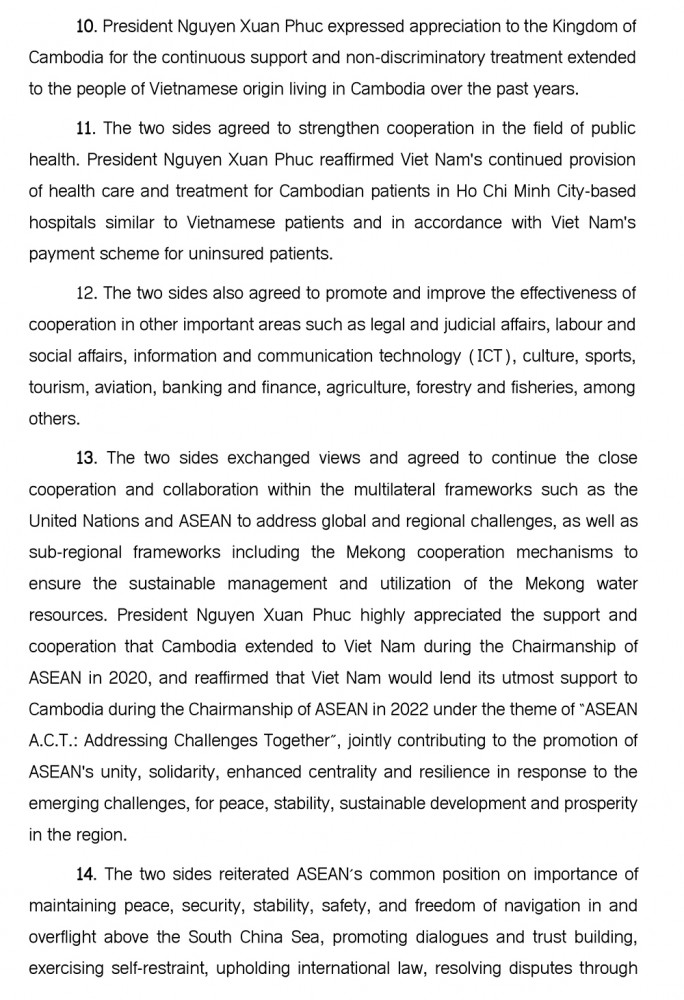 10. President Nguyen Xuan Phuc expressed appreciation to the Kingdom of Cambodia for the continuous support and non-discriminatory treatment extended to the people of Vietnamese origin living in Cambodia over the past years.

11. The two sides agreed to strengthen cooperation in the field of public health. President Nguyen Xuan Phuc reaffirmed Viet Nam's continued provision of health care and treatment for Cambodian patients in Ho Chi Minh City-based hospitals similar to Vietnamese patients and in accordance with Viet Nam's payment scheme for uninsured patients.

12. The two sides also agreed to promote and improve the effectiveness of cooperation in other important areas such as legal and judicial affairs, labour and social affairs, information and communication technology (ICT), culture, sports, tourism, aviation, banking and finance, agriculture, forestry and fisheries, among others.

13. The two sides exchanged views and agreed to continue the close cooperation and collaboration within the multilateral frameworks such as the United Nations and ASEAN to address global and regional challenges, as well as sub-regional frameworks including the Mekong cooperation mechanisms to ensure the sustainable management and utilization of the Mekong water resources. President Nguyen Xuan Phuc highly appreciated the support and cooperation that Cambodia extended to Viet Nam during the Chairmanship of ASEAN in 2020, and reaffirmed that Viet Nam would lend its utmost support to Cambodia during the Chairmanship of ASEAN in 2022 under the theme of "ASEAN A.C.T.: Addressing Challenges Together", jointly contributing to the promotion of ASEAN's unity, solidarity, enhanced centrality and resilience in response to the emerging challenges, for peace, stability, sustainable development and prosperity in the region.

14. The two sides reiterated ASEAN's common position on importance of maintaining peace, security, stability, safety, and freedom of navigation in and overflight above the South China Sea, promoting dialogues and trust building, exercising self-restraint, upholding international law, resolving disputes through